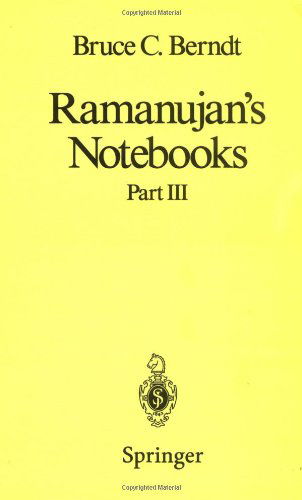 Copyrighted Material

Bruce C. Berndt

Ramanujan's Notebooks

Part III

Springer

Copyrighted Material